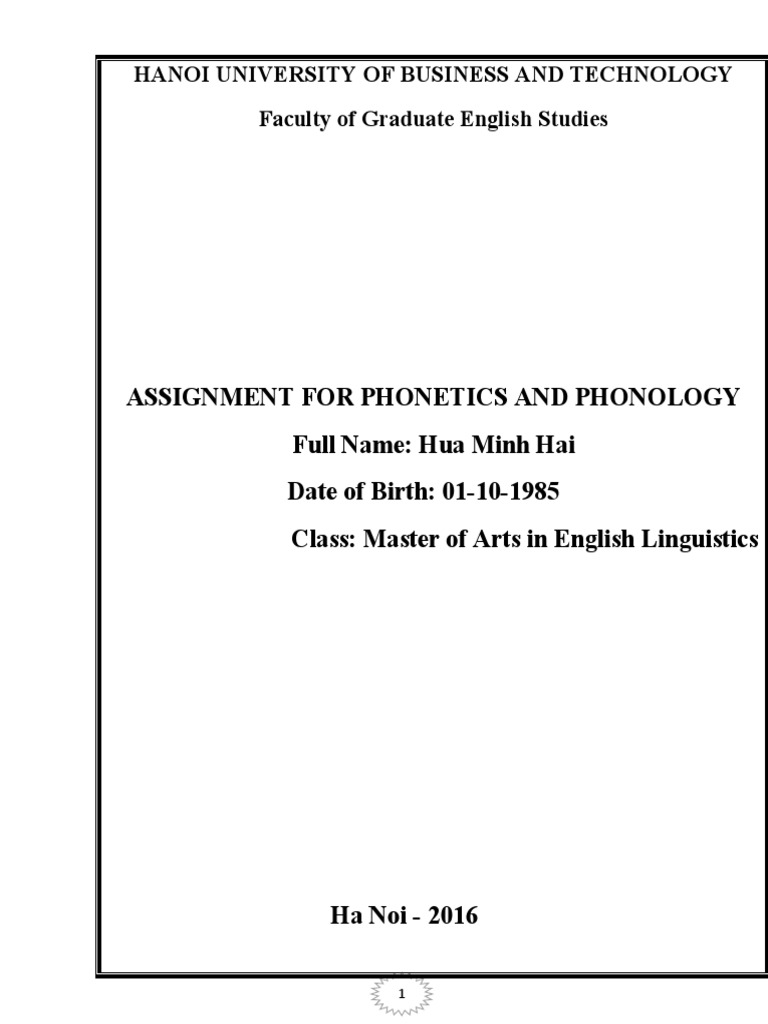 HANOI UNIVERSITY OF BUSINESS AND TECHNOLOGY

Faculty of Graduate English Studies

ASSIGNMENT FOR PHONETICS AND PHONOLOGY

Full Name: Hua Minh Hai

Date of Birth: 01-10-1985

Class: Master of Arts in English Linguistics

Ha Noi - 2016

1